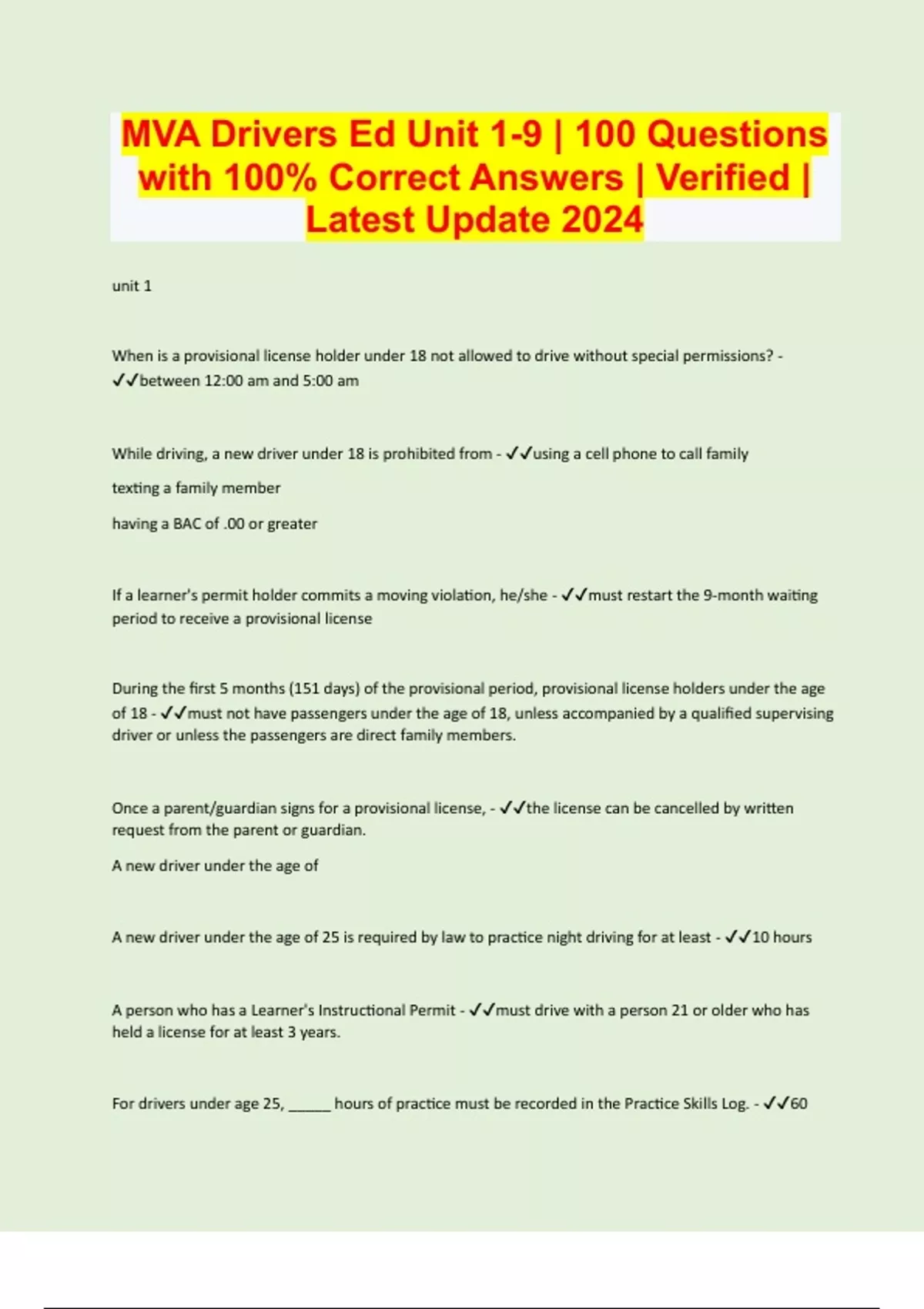 MVA Drivers Ed Unit 1-9 | 100 Questions with 100% Correct Answers | Verified | Latest Update 2024

unit 1

When is a provisional license holder under 18 not allowed to drive without special permissions? - ✓✓between 12:00 am and 5:00 am

While driving, a new driver under 18 is prohibited from - ✓✓using a cell phone to call family

texting a family member

having a BAC of .00 or greater

If a learner's permit holder commits a moving violation, he/she - ✓✓must restart the 9-month waiting period to receive a provisional license

During the first 5 months (151 days) of the provisional period, provisional license holders under the age of 18 - ✓✓must not have passengers under the age of 18, unless accompanied by a qualified supervising driver or unless the passengers are direct family members.

Once a parent/guardian signs for a provisional license, - ✓✓the license can be cancelled by written request from the parent or guardian.

A new driver under the age of

A new driver under the age of 25 is required by law to practice night driving for at least - ✓✓10 hours

A person who has a Learner's Instructional Permit - ✓✓must drive with a person 21 or older who has held a license for at least 3 years.

For drivers under age 25, ______ hours of practice must be recorded in the Practice Skills Log. - ✓✓60